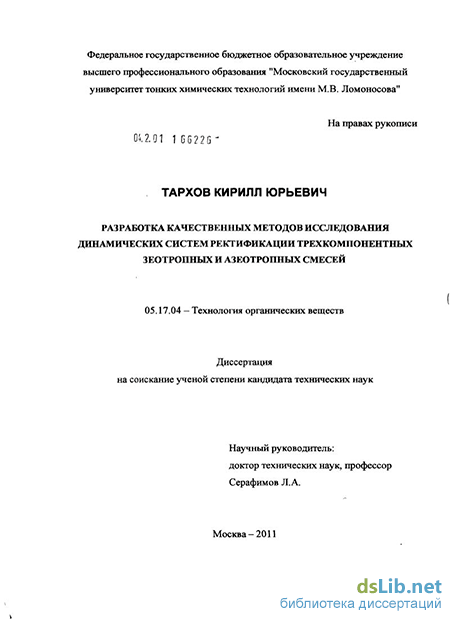 Федеральное государственное бюджетное образовательное учреждение высшего профессионального образования "Московский государственный университет тонких химических технологий имени М.В. Ломоносова"

На правах рукописи

04.2.01 1 66226 -

ТАРХОВ КИРИЛЛ ЮРЬЕВИЧ

РАЗРАБОТКА КАЧЕСТВЕННЫХ МЕТОДОВ ИССЛЕДОВАНИЯ ДИНАМИЧЕСКИХ СИСТЕМ РЕКТИФИКАЦИИ ТРЕХКОМПОНЕНТНЫХ ЗЕОТРОПНЫХ И АЗЕОТРОПНЫХ СМЕСЕЙ

05.17.04 – Технология органических веществ

Диссертация
на соискание ученой степени кандидата технических наук

Научный руководитель:
доктор технических наук, профессор
Серафимов Л.А.

Москва – 2011

dsLib.net
библиотека диссертаций